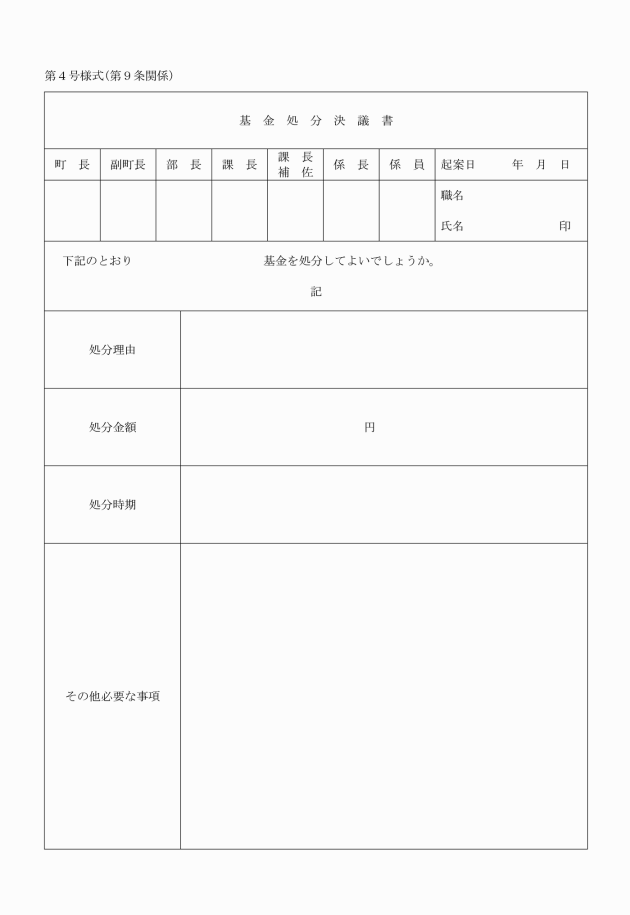 第４号様式(第９条関係)

基 金 処 分 決 議 書

| 町 長 | 副町長 | 部 長 | 課 長 | 課 長 補 佐 | 係 長 | 係 員 | 起案日 年 月 日 |
|---|---|---|---|---|---|---|---|
| | | | | | | | 職名 氏名 印 |

下記のとおり 基金を処分してよいでしょうか。

記

| 処分理由 | |
|---|---|
| 処分金額 | 円 |
| 処分時期 | |
| その他必要な事項 | |